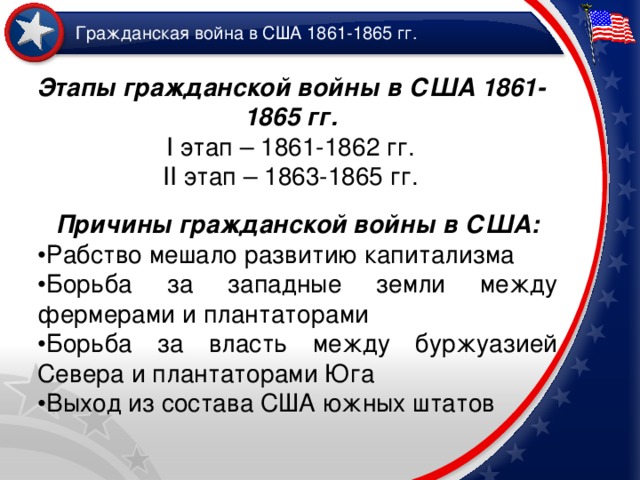 Гражданская война в США 1861-1865 гг.

Этапы гражданской войны в США 1861-1865 гг.
I этап – 1861-1862 гг.
II этап – 1863-1865 гг.

Причины гражданской войны в США:
•Рабство мешало развитию капитализма
•Борьба за западные земли между фермерами и плантаторами
•Борьба за власть между буржуазией Севера и плантаторами Юга
•Выход из состава США южных штатов